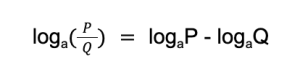 $\log_a(\frac{P}{Q}) = \log_a P - \log_a Q$